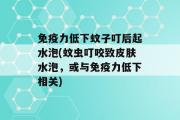 免疫力低下蚊子叮后起水泡(蚊虫叮咬致皮肤水泡，或与免疫力低下相关)